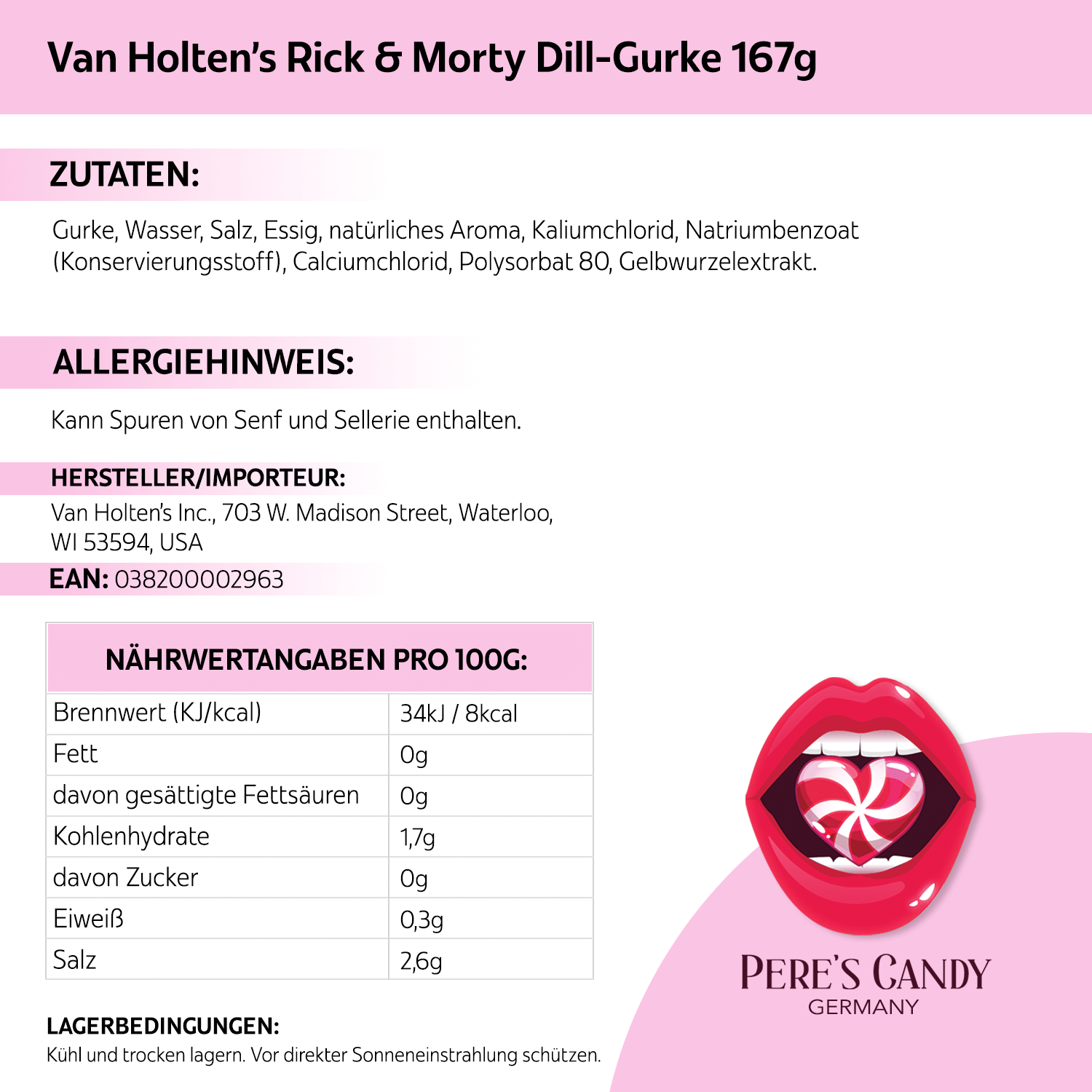 Van Holten's Rick & Morty Dill-Gurke 167g

ZUTATEN:

Gurke, Wasser, Salz, Essig, natürliches Aroma, Kaliumchlorid, Natriumbenzoat (Konservierungsstoff), Calciumchlorid, Polysorbat 80, Gelbwurzelextrakt.

ALLERGIEHINWEIS:

Kann Spuren von Senf und Sellerie enthalten.

HERSTELLER/IMPORTEUR:

Van Holten's Inc., 703 W. Madison Street, Waterloo, WI 53594, USA

EAN: 038200002963

| NÄHRWERTANGABEN PRO 100G: | |
|---|---|
| Brennwert (KJ/kcal) | 34kJ / 8kcal |
| Fett | 0g |
| davon gesättigte Fettsäuren | 0g |
| Kohlenhydrate | 1,7g |
| davon Zucker | 0g |
| Eiweiß | 0,3g |
| Salz | 2,6g |

LAGERBEDINGUNGEN:

Kühl und trocken lagern. Vor direkter Sonneneinstrahlung schützen.

PERE'S CANDY
GERMANY